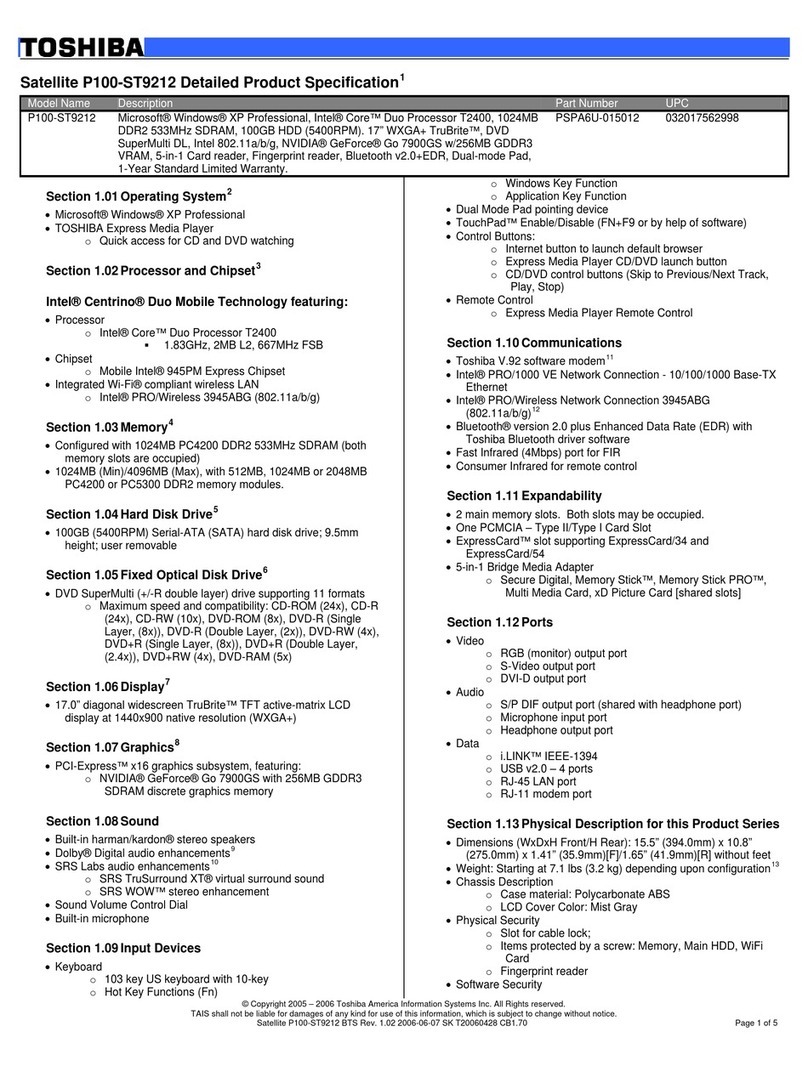 TOSHIBA

Satellite P100-ST9212 Detailed Product Specification$^1$

| Model Name | Description | Part Number | UPC |
|---|---|---|---|
| P100-ST9212 | Microsoft® Windows® XP Professional, Intel® Core™ Duo Processor T2400, 1024MB DDR2 533MHz SDRAM, 100GB HDD (5400RPM). 17" WXGA+ TruBrite™, DVD SuperMulti DL, Intel 802.11a/b/g, NVIDIA® GeForce® Go 7900GS w/256MB GDDR3 VRAM, 5-in-1 Card reader, Fingerprint reader, Bluetooth v2.0+EDR, Dual-mode Pad, 1-Year Standard Limited Warranty. | PSPA6U-015012 | 032017562998 |

Section 1.01 Operating System$^2$
• Microsoft® Windows® XP Professional
• TOSHIBA Express Media Player
○ Quick access for CD and DVD watching

Section 1.02 Processor and Chipset$^3$

Intel® Centrino® Duo Mobile Technology featuring:
• Processor
○ Intel® Core™ Duo Processor T2400
▪ 1.83GHz, 2MB L2, 667MHz FSB
• Chipset
○ Mobile Intel® 945PM Express Chipset
• Integrated Wi-Fi® compliant wireless LAN
○ Intel® PRO/Wireless 3945ABG (802.11a/b/g)

Section 1.03 Memory$^4$
• Configured with 1024MB PC4200 DDR2 533MHz SDRAM (both memory slots are occupied)
• 1024MB (Min)/4096MB (Max), with 512MB, 1024MB or 2048MB PC4200 or PC5300 DDR2 memory modules.

Section 1.04 Hard Disk Drive$^5$
• 100GB (5400RPM) Serial-ATA (SATA) hard disk drive; 9.5mm height; user removable

Section 1.05 Fixed Optical Disk Drive$^6$
• DVD SuperMulti (+/-R double layer) drive supporting 11 formats
○ Maximum speed and compatibility: CD-ROM (24x), CD-R (24x), CD-RW (10x), DVD-ROM (8x), DVD-R (Single Layer, (8x)), DVD-R (Double Layer, (2x)), DVD-RW (4x), DVD+R (Single Layer, (8x)), DVD+R (Double Layer, (2.4x)), DVD+RW (4x), DVD-RAM (5x)

Section 1.06 Display$^7$
• 17.0" diagonal widescreen TruBrite™ TFT active-matrix LCD display at 1440x900 native resolution (WXGA+)

Section 1.07 Graphics$^8$
• PCI-Express™ x16 graphics subsystem, featuring:
○ NVIDIA® GeForce® Go 7900GS with 256MB GDDR3 SDRAM discrete graphics memory

Section 1.08 Sound
• Built-in harman/kardon® stereo speakers
• Dolby® Digital audio enhancements$^9$
• SRS Labs audio enhancements$^{10}$
○ SRS TruSurround XT® virtual surround sound
○ SRS WOW™ stereo enhancement
• Sound Volume Control Dial
• Built-in microphone

Section 1.09 Input Devices
• Keyboard
○ 103 key US keyboard with 10-key
○ Hot Key Functions (Fn)
○ Windows Key Function
○ Application Key Function
• Dual Mode Pad pointing device
• TouchPad™ Enable/Disable (FN+F9 or by help of software)
• Control Buttons:
○ Internet button to launch default browser
○ Express Media Player CD/DVD launch button
○ CD/DVD control buttons (Skip to Previous/Next Track, Play, Stop)
• Remote Control
○ Express Media Player Remote Control

Section 1.10 Communications
• Toshiba V.92 software modem$^{11}$
• Intel® PRO/1000 VE Network Connection - 10/100/1000 Base-TX Ethernet
• Intel® PRO/Wireless Network Connection 3945ABG (802.11a/b/g)$^{12}$
• Bluetooth® version 2.0 plus Enhanced Data Rate (EDR) with Toshiba Bluetooth driver software
• Fast Infrared (4Mbps) port for FIR
• Consumer Infrared for remote control

Section 1.11 Expandability
• 2 main memory slots. Both slots may be occupied.
• One PCMCIA – Type II/Type I Card Slot
• ExpressCard™ slot supporting ExpressCard/34 and ExpressCard/54
• 5-in-1 Bridge Media Adapter
○ Secure Digital, Memory Stick™, Memory Stick PRO™, Multi Media Card, xD Picture Card [shared slots]

Section 1.12 Ports
• Video
○ RGB (monitor) output port
○ S-Video output port
○ DVI-D output port
• Audio
○ S/P DIF output port (shared with headphone port)
○ Microphone input port
○ Headphone output port
• Data
○ i.LINK™ IEEE-1394
○ USB v2.0 – 4 ports
○ RJ-45 LAN port
○ RJ-11 modem port

Section 1.13 Physical Description for this Product Series
• Dimensions (WxDxH Front/H Rear): 15.5" (394.0mm) x 10.8" (275.0mm) x 1.41" (35.9mm)[F]/1.65" (41.9mm)[R] without feet
• Weight: Starting at 7.1 lbs (3.2 kg) depending upon configuration$^{13}$
• Chassis Description
○ Case material: Polycarbonate ABS
○ LCD Cover Color: Mist Gray
• Physical Security
○ Slot for cable lock;
○ Items protected by a screw: Memory, Main HDD, WiFi Card
○ Fingerprint reader
• Software Security

© Copyright 2005 – 2006 Toshiba America Information Systems Inc. All Rights reserved.
TAIS shall not be liable for damages of any kind for use of this information, which is subject to change without notice.
Satellite P100-ST9212 BTS Rev. 1.02 2006-06-07 SK T20060428 CB1.70
Page 1 of 5